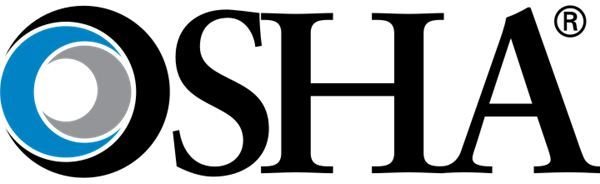 OSHA®